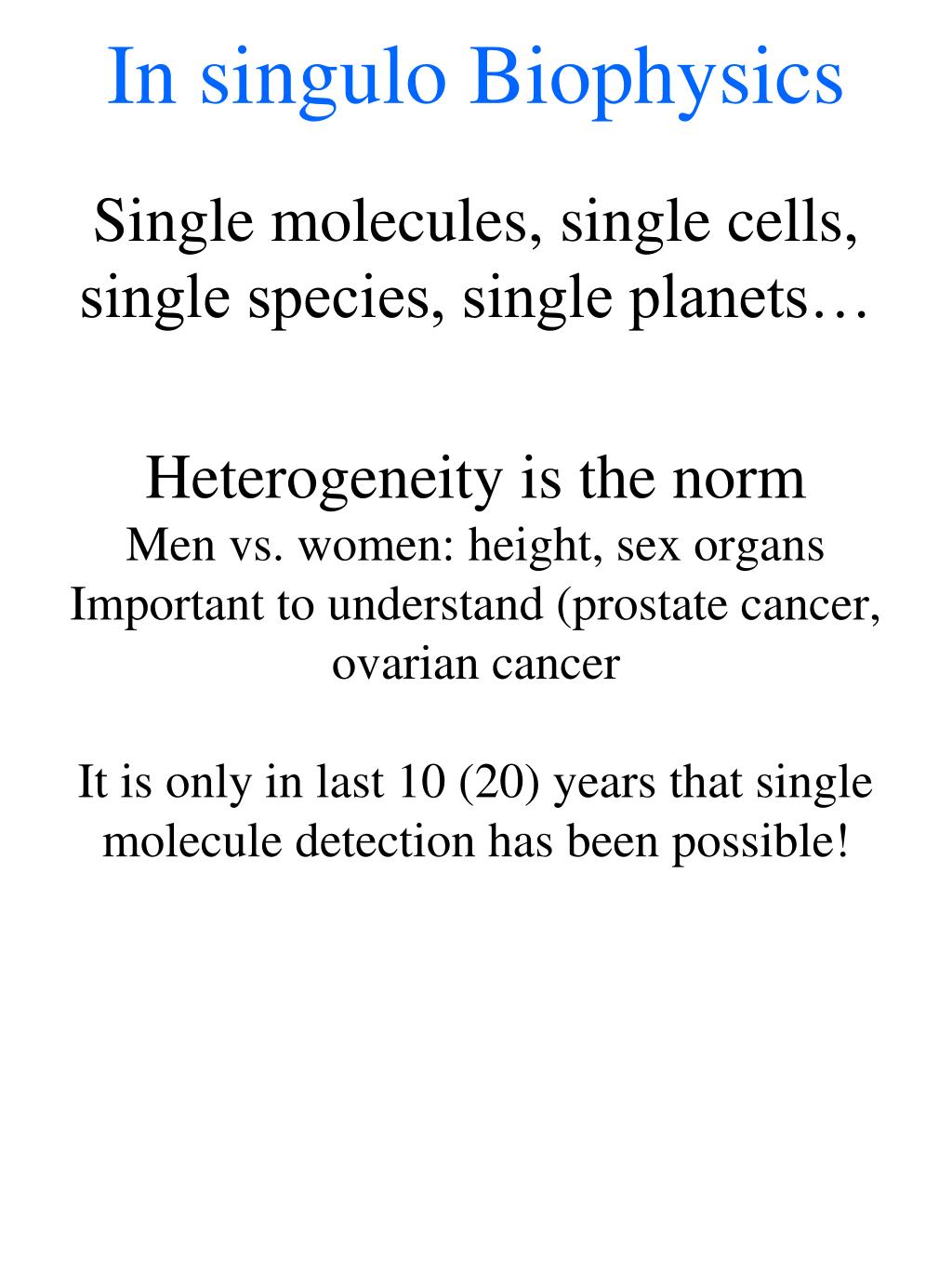 In singulo Biophysics

Single molecules, single cells, single species, single planets…

Heterogeneity is the norm
Men vs. women: height, sex organs
Important to understand (prostate cancer, ovarian cancer

It is only in last 10 (20) years that single molecule detection has been possible!